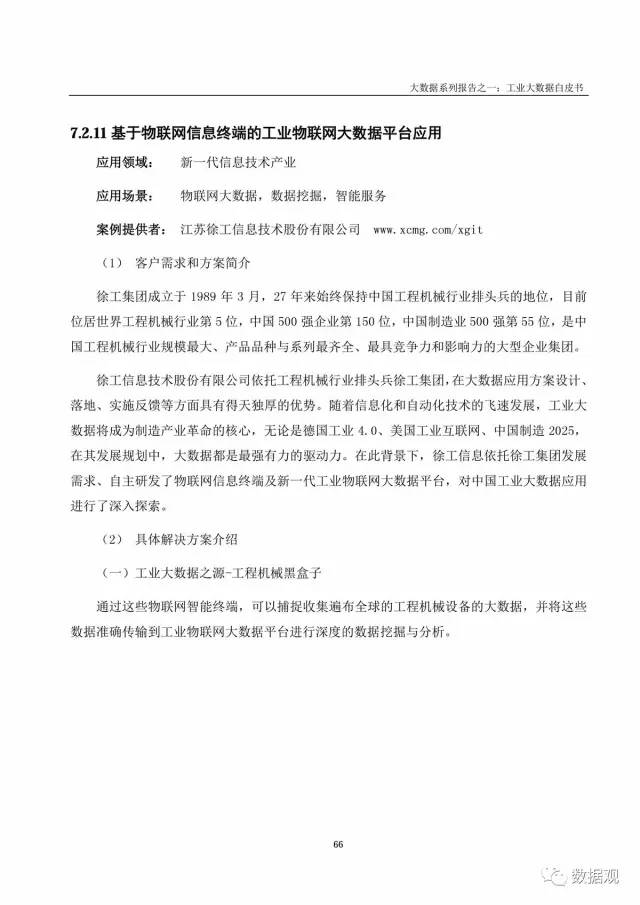 大数据系列报告之一：工业大数据白皮书

7.2.11 基于物联网信息终端的工业物联网大数据平台应用

应用领域： 新一代信息技术产业

应用场景： 物联网大数据，数据挖掘，智能服务

案例提供者： 江苏徐工信息技术股份有限公司 www.xcmg.com/xgit

（1） 客户需求和方案简介

徐工集团成立于 1989 年 3 月，27 年来始终保持中国工程机械行业排头兵的地位，目前位居世界工程机械行业第 5 位，中国 500 强企业第 150 位，中国制造业 500 强第 55 位，是中国工程机械行业规模最大、产品品种与系列最齐全、最具竞争力和影响力的大型企业集团。

徐工信息技术股份有限公司依托工程机械行业排头兵徐工集团，在大数据应用方案设计、落地、实施反馈等方面具有得天独厚的优势。随着信息化和自动化技术的飞速发展，工业大数据将成为制造产业革命的核心，无论是德国工业 4.0、美国工业互联网、中国制造 2025，在其发展规划中，大数据都是最强有力的驱动力。在此背景下，徐工信息依托徐工集团发展需求、自主研发了物联网信息终端及新一代工业物联网大数据平台，对中国工业大数据应用进行了深入探索。

（2） 具体解决方案介绍

（一）工业大数据之源-工程机械黑盒子

通过这些物联网智能终端，可以捕捉收集遍布全球的工程机械设备的大数据，并将这些数据准确传输到工业物联网大数据平台进行深度的数据挖掘与分析。

66

数据观